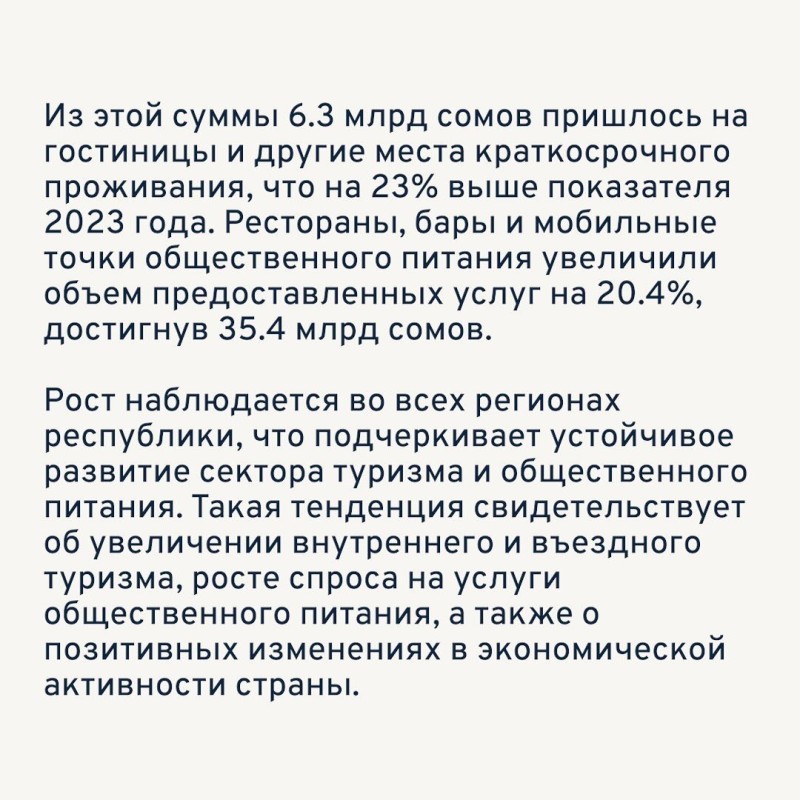 Из этой суммы 6.3 млрд сомов пришлось на гостиницы и другие места краткосрочного проживания, что на 23% выше показателя 2023 года. Рестораны, бары и мобильные точки общественного питания увеличили объем предоставленных услуг на 20.4%, достигнув 35.4 млрд сомов.

Рост наблюдается во всех регионах республики, что подчеркивает устойчивое развитие сектора туризма и общественного питания. Такая тенденция свидетельствует об увеличении внутреннего и въездного туризма, росте спроса на услуги общественного питания, а также о позитивных изменениях в экономической активности страны.